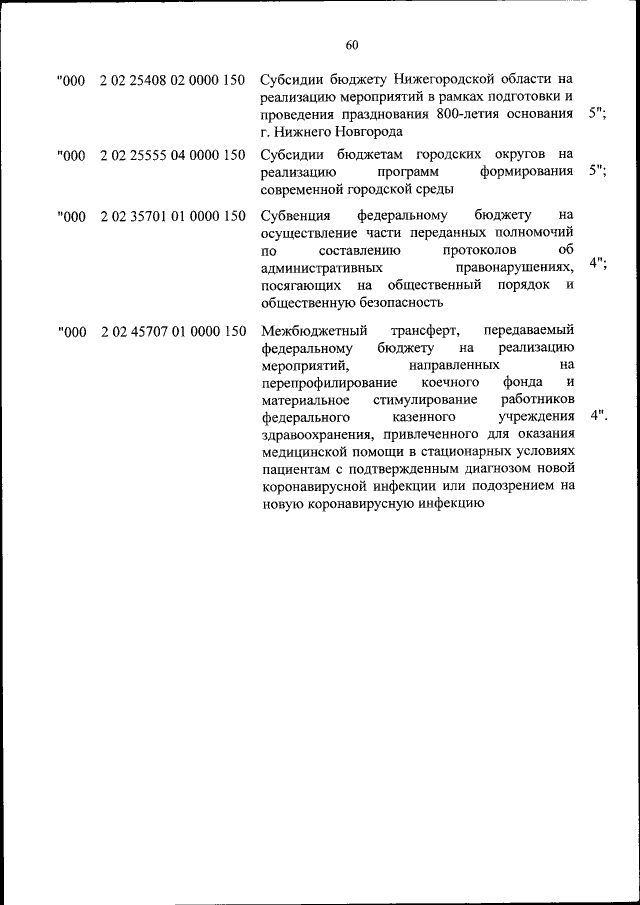 60

| | | | |
|---|---|---|---|
| "000 | 2 02 25408 02 0000 150 | Субсидии бюджету Нижегородской области на реализацию мероприятий в рамках подготовки и проведения празднования 800-летия основания г. Нижнего Новгорода | 5"; |
| "000 | 2 02 25555 04 0000 150 | Субсидии бюджетам городских округов на реализацию программ формирования современной городской среды | 5"; |
| "000 | 2 02 35701 01 0000 150 | Субвенция федеральному бюджету на осуществление части переданных полномочий по составлению протоколов об административных правонарушениях, посягающих на общественный порядок и общественную безопасность | 4"; |
| "000 | 2 02 45707 01 0000 150 | Межбюджетный трансферт, передаваемый федеральному бюджету на реализацию мероприятий, направленных на перепрофилирование коечного фонда и материальное стимулирование работников федерального казенного учреждения здравоохранения, привлеченного для оказания медицинской помощи в стационарных условиях пациентам с подтвержденным диагнозом новой коронавирусной инфекции или подозрением на новую коронавирусную инфекцию | 4". |